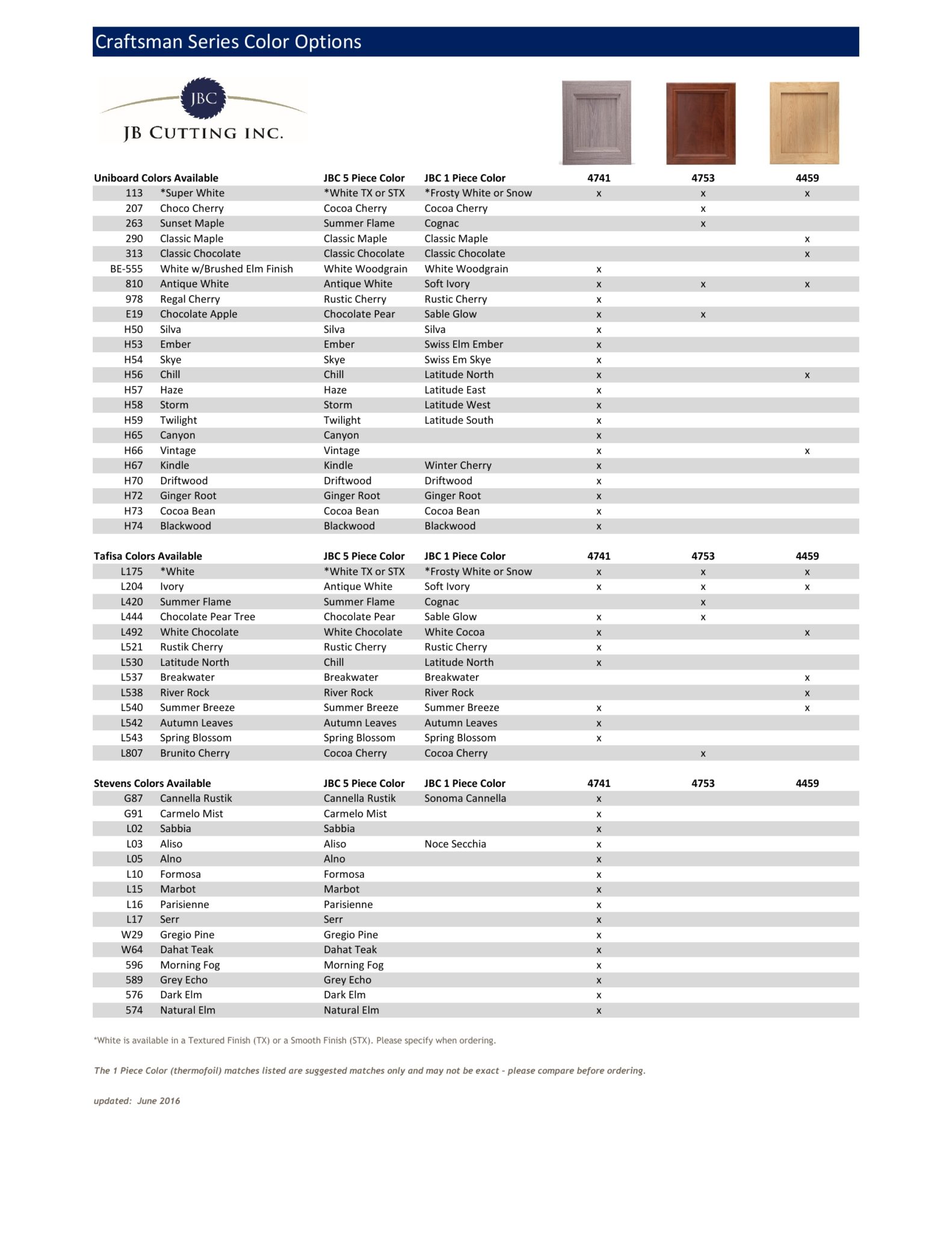 Craftsman Series Color Options

JBC
JB CUTTING INC.

| Uniboard Colors Available | | JBC 5 Piece Color | JBC 1 Piece Color | 4741 | 4753 | 4459 |
|---|---|---|---|---|---|---|
| 113 | *Super White | *White TX or STX | *Frosty White or Snow | x | x | x |
| 207 | Choco Cherry | Cocoa Cherry | Cocoa Cherry | | x | |
| 263 | Sunset Maple | Summer Flame | Cognac | | x | |
| 290 | Classic Maple | Classic Maple | Classic Maple | | | x |
| 313 | Classic Chocolate | Classic Chocolate | Classic Chocolate | | | x |
| BE-555 | White w/Brushed Elm Finish | White Woodgrain | White Woodgrain | x | | |
| 810 | Antique White | Antique White | Soft Ivory | x | x | x |
| 978 | Regal Cherry | Rustic Cherry | Rustic Cherry | x | | |
| E19 | Chocolate Apple | Chocolate Pear | Sable Glow | x | x | |
| H50 | Silva | Silva | Silva | x | | |
| H53 | Ember | Ember | Swiss Elm Ember | x | | |
| H54 | Skye | Skye | Swiss Em Skye | x | | |
| H56 | Chill | Chill | Latitude North | x | | x |
| H57 | Haze | Haze | Latitude East | x | | |
| H58 | Storm | Storm | Latitude West | x | | |
| H59 | Twilight | Twilight | Latitude South | x | | |
| H65 | Canyon | Canyon | | x | | |
| H66 | Vintage | Vintage | | x | | x |
| H67 | Kindle | Kindle | Winter Cherry | x | | |
| H70 | Driftwood | Driftwood | Driftwood | x | | |
| H72 | Ginger Root | Ginger Root | Ginger Root | x | | |
| H73 | Cocoa Bean | Cocoa Bean | Cocoa Bean | x | | |
| H74 | Blackwood | Blackwood | Blackwood | x | | |

| Tafisa Colors Available | | JBC 5 Piece Color | JBC 1 Piece Color | 4741 | 4753 | 4459 |
|---|---|---|---|---|---|---|
| L175 | *White | *White TX or STX | *Frosty White or Snow | x | x | x |
| L204 | Ivory | Antique White | Soft Ivory | x | x | x |
| L420 | Summer Flame | Summer Flame | Cognac | | x | |
| L444 | Chocolate Pear Tree | Chocolate Pear | Sable Glow | x | x | |
| L492 | White Chocolate | White Chocolate | White Cocoa | x | | x |
| L521 | Rustik Cherry | Rustic Cherry | Rustic Cherry | x | | |
| L530 | Latitude North | Chill | Latitude North | x | | |
| L537 | Breakwater | Breakwater | Breakwater | | | x |
| L538 | River Rock | River Rock | River Rock | | | x |
| L540 | Summer Breeze | Summer Breeze | Summer Breeze | x | | x |
| L542 | Autumn Leaves | Autumn Leaves | Autumn Leaves | x | | |
| L543 | Spring Blossom | Spring Blossom | Spring Blossom | x | | |
| L807 | Brunito Cherry | Cocoa Cherry | Cocoa Cherry | | x | |

| Stevens Colors Available | | JBC 5 Piece Color | JBC 1 Piece Color | 4741 | 4753 | 4459 |
|---|---|---|---|---|---|---|
| G87 | Cannella Rustik | Cannella Rustik | Sonoma Cannella | x | | |
| G91 | Carmelo Mist | Carmelo Mist | | x | | |
| L02 | Sabbia | Sabbia | | x | | |
| L03 | Aliso | Aliso | Noce Secchia | x | | |
| L05 | Alno | Alno | | x | | |
| L10 | Formosa | Formosa | | x | | |
| L15 | Marbot | Marbot | | x | | |
| L16 | Parisienne | Parisienne | | x | | |
| L17 | Serr | Serr | | x | | |
| W29 | Gregio Pine | Gregio Pine | | x | | |
| W64 | Dahat Teak | Dahat Teak | | x | | |
| 596 | Morning Fog | Morning Fog | | x | | |
| 589 | Grey Echo | Grey Echo | | x | | |
| 576 | Dark Elm | Dark Elm | | x | | |
| 574 | Natural Elm | Natural Elm | | x | | |

*White is available in a Textured Finish (TX) or a Smooth Finish (STX). Please specify when ordering.

The 1 Piece Color (thermofoil) matches listed are suggested matches only and may not be exact - please compare before ordering.

updated: June 2016